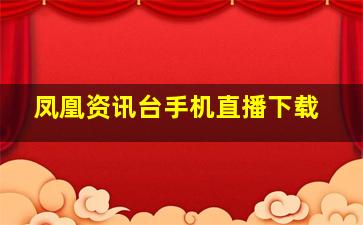 凤凰资讯台手机直播下载